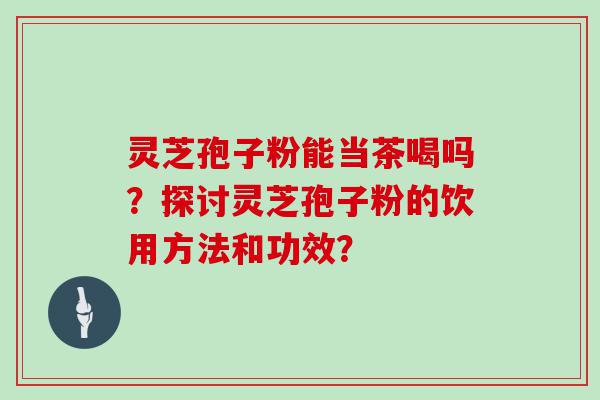 灵芝孢子粉能当茶喝吗？探讨灵芝孢子粉的饮用方法和功效?